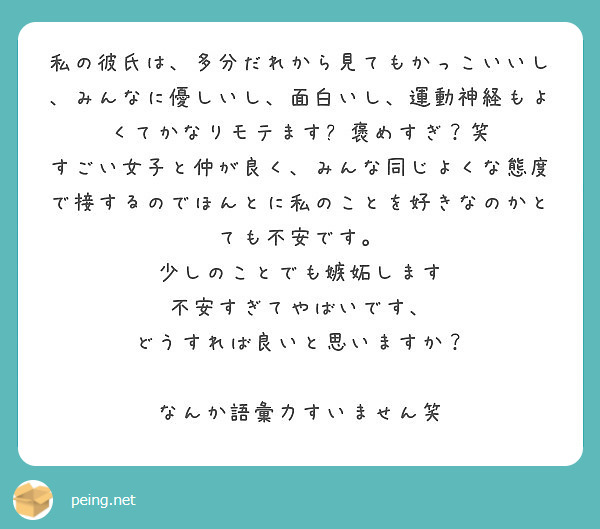 私の彼氏は、多分だれから見てもかっこいいし、みんなに優しいし、面白いし、運動神経もよくてかなりモテます? 褒めすぎ？笑
すごい女子と仲が良く、みんな同じよくな態度で接するのでほんとに私のことを好きなのかとても不安です。
少しのことでも嫉妬します
不安すぎてやばいです、
どうすれば良いと思いますか？

なんか語彙力すいません笑

peing.net